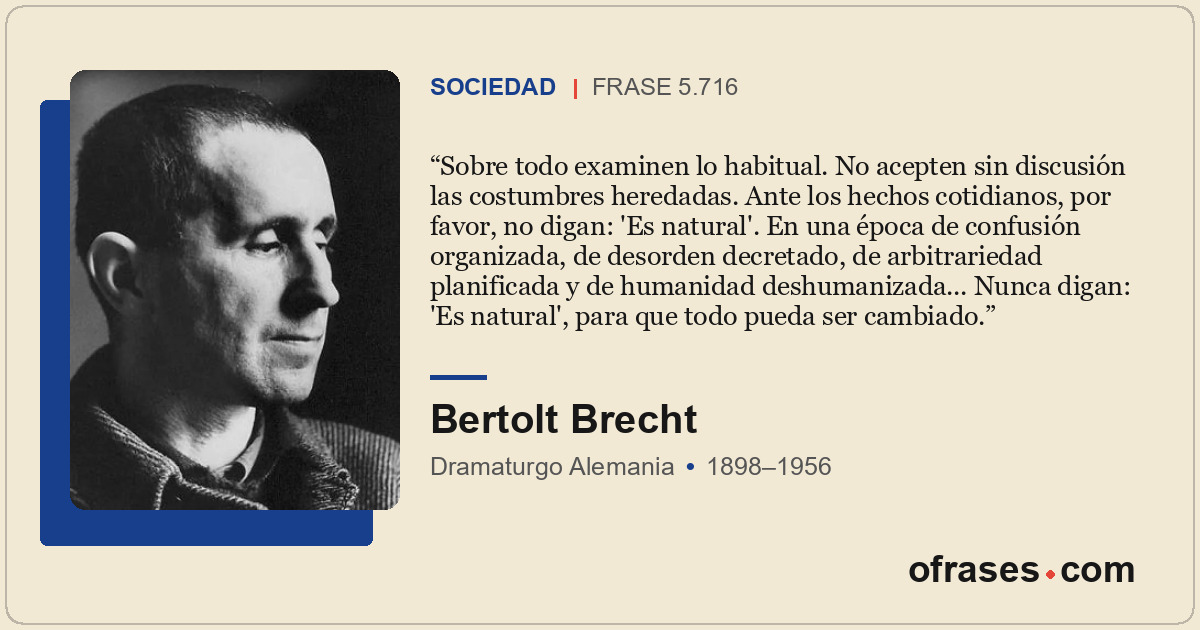 SOCIEDAD | FRASE 5.716

“Sobre todo examinen lo habitual. No acepten sin discusión las costumbres heredadas. Ante los hechos cotidianos, por favor, no digan: 'Es natural'. En una época de confusión organizada, de desorden decretado, de arbitrariedad planificada y de humanidad deshumanizada... Nunca digan: 'Es natural', para que todo pueda ser cambiado.”

Bertolt Brecht

Dramaturgo Alemania • 1898–1956

ofrases.com